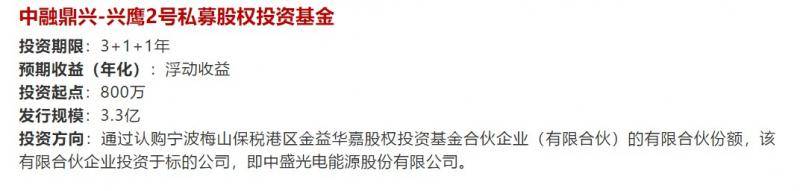 中融鼎兴-兴鹰2号私募股权投资基金

投资期限：3+1+1年
预期收益（年化）：浮动收益
投资起点：800万
发行规模：3.3亿
投资方向：通过认购宁波梅山保税港区金益华嘉股权投资基金合伙企业（有限合伙）的有限合伙份额，该有限合伙企业投资于标的公司，即中盛光电能源股份有限公司。